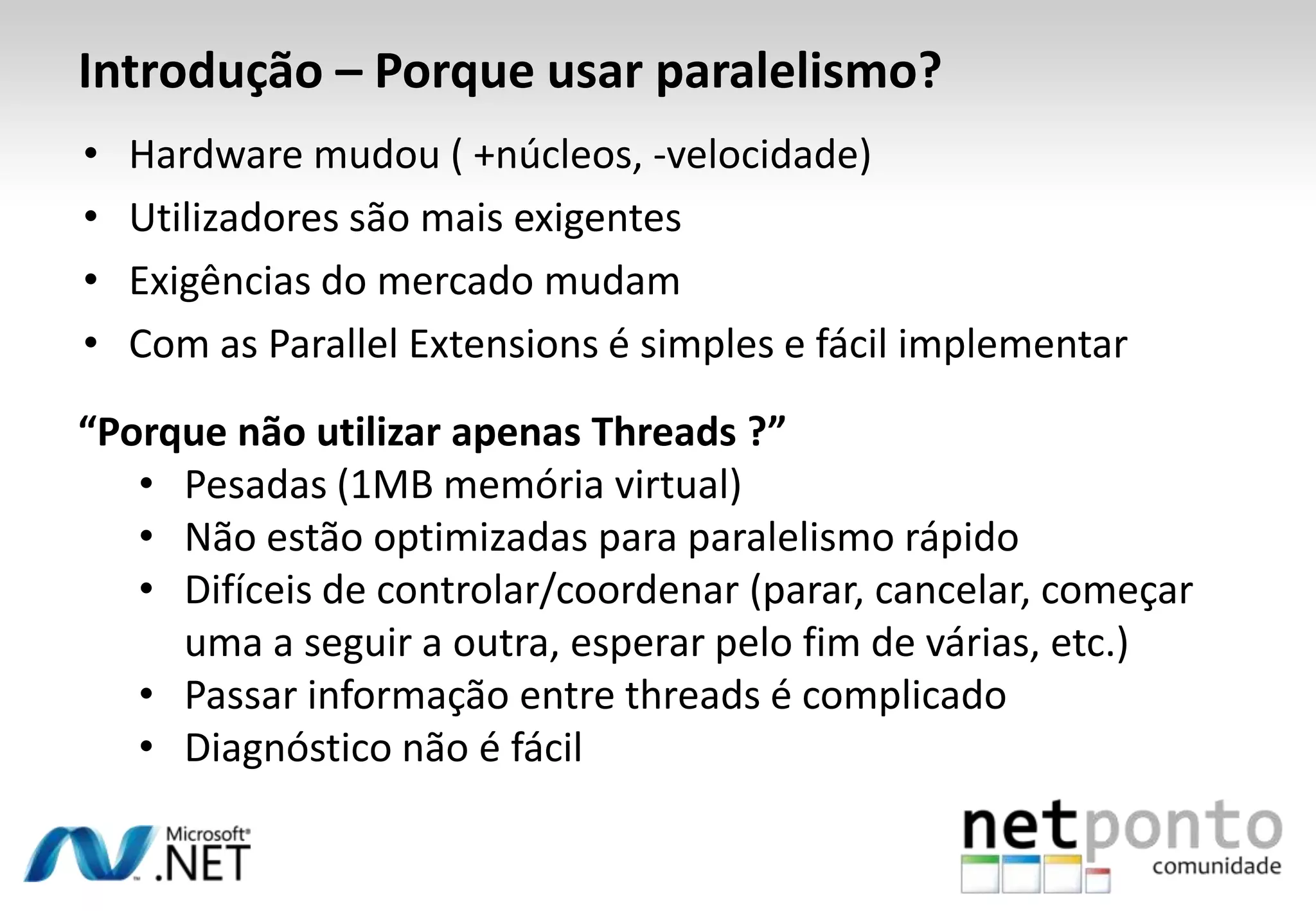 Introdução – Porque usar paralelismo?

• Hardware mudou ( +núcleos, -velocidade)
• Utilizadores são mais exigentes
• Exigências do mercado mudam
• Com as Parallel Extensions é simples e fácil implementar

“Porque não utilizar apenas Threads ?”

• Pesadas (1MB memória virtual)
• Não estão optimizadas para paralelismo rápido
• Difíceis de controlar/coordenar (parar, cancelar, começar uma a seguir a outra, esperar pelo fim de várias, etc.)
• Passar informação entre threads é complicado
• Diagnóstico não é fácil

Microsoft® .NET

netponto comunidade